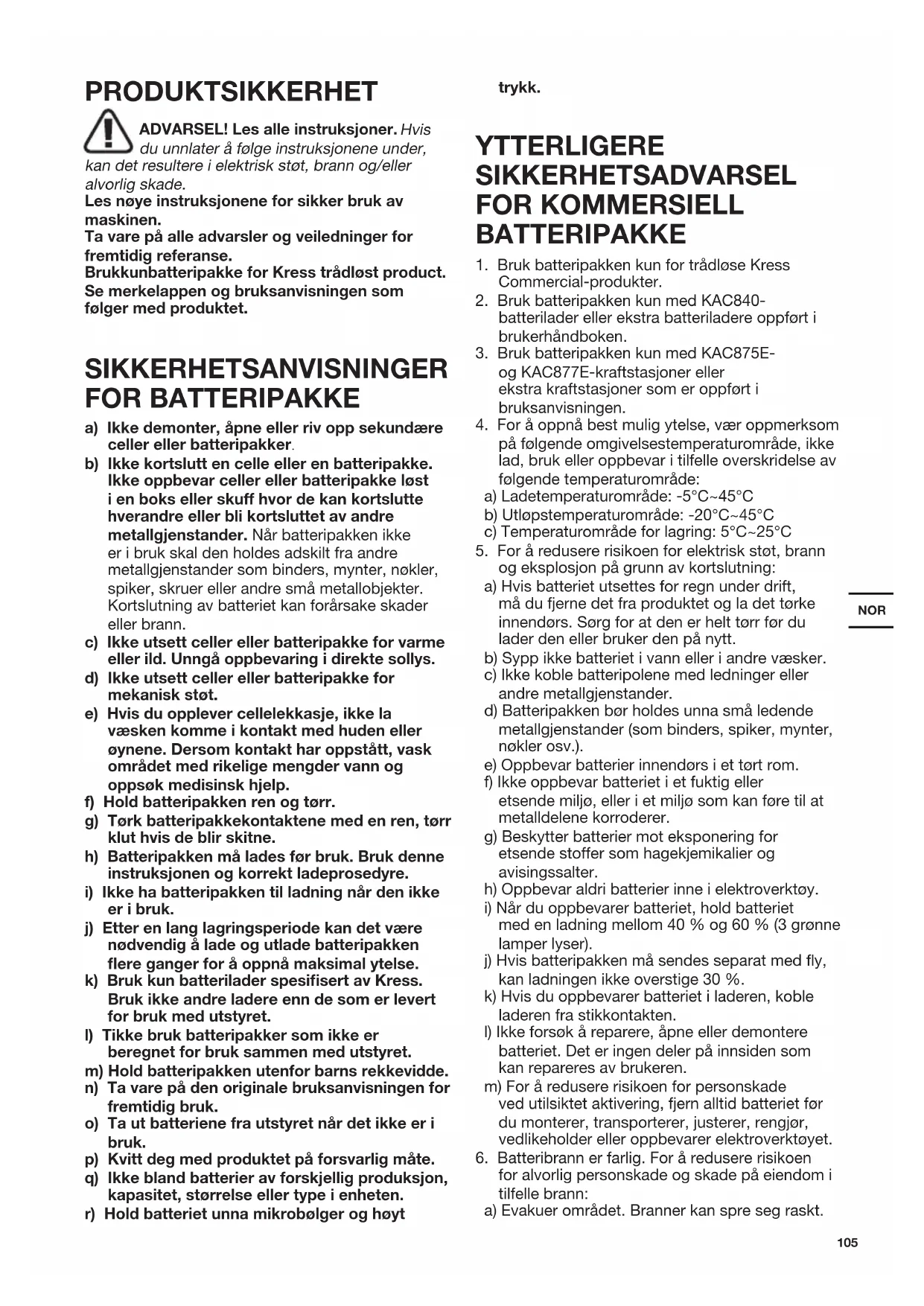 PRODUKTSIKKERHET

ADVARSEL! Les alle instruksjoner. Hvis du unnlater å følge instruksjonene under, kan det resultere i elektrisk støt, brann og/eller alvorlig skade.
Les nøye instruksjonene for sikker bruk av maskinen.
Ta vare på alle advarsler og veiledninger for fremtidig referanse.
Brukkunbatteripakke for Kress trådløst product. Se merkelappen og bruksanvisningen som følger med produktet.

SIKKERHETSANVISNINGER FOR BATTERIPAKKE

a) Ikke demonter, åpne eller riv opp sekundære celler eller batteripakker.
b) Ikke kortslutt en celle eller en batteripakke. Ikke oppbevar celler eller batteripakke løst i en boks eller skuff hvor de kan kortslutte hverandre eller bli kortsluttet av andre metallgjenstander. Når batteripakken ikke er i bruk skal den holdes adskilt fra andre metallgjenstander som binders, mynter, nøkler, spiker, skruer eller andre små metallobjekter. Kortslutning av batteriet kan forårsake skader eller brann.
c) Ikke utsett celler eller batteripakke for varme eller ild. Unngå oppbevaring i direkte sollys.
d) Ikke utsett celler eller batteripakke for mekanisk støt.
e) Hvis du opplever cellelekkasje, ikke la væsken komme i kontakt med huden eller øynene. Dersom kontakt har oppstått, vask området med rikelige mengder vann og oppsøk medisinsk hjelp.
f) Hold batteripakken ren og tørr.
g) Tørk batteripakkekontaktene med en ren, tørr klut hvis de blir skitne.
h) Batteripakken må lades før bruk. Bruk denne instruksjonen og korrekt ladeprosedyre.
i) Ikke ha batteripakken til ladning når den ikke er i bruk.
j) Etter en lang lagringsperiode kan det være nødvendig å lade og utlade batteripakken flere ganger for å oppnå maksimal ytelse.
k) Bruk kun batterilader spesifisert av Kress. Bruk ikke andre ladere enn de som er levert for bruk med utstyret.
l) Tikke bruk batteripakker som ikke er beregnet for bruk sammen med utstyret.
m) Hold batteripakken utenfor barns rekkevidde.
n) Ta vare på den originale bruksanvisningen for fremtidig bruk.
o) Ta ut batteriene fra utstyret når det ikke er i bruk.
p) Kvitt deg med produktet på forsvarlig måte.
q) Ikke bland batterier av forskjellig produksjon, kapasitet, størrelse eller type i enheten.
r) Hold batteriet unna mikrobølger og høyt trykk.

YTTERLIGERE SIKKERHETSADVARSEL FOR KOMMERSIELL BATTERIPAKKE

1. Bruk batteripakken kun for trådløse Kress Commercial-produkter.
2. Bruk batteripakken kun med KAC840-batterilader eller ekstra batteriladere oppført i brukerhåndboken.
3. Bruk batteripakken kun med KAC875E- og KAC877E-kraftstasjoner eller ekstra kraftstasjoner som er oppført i bruksanvisningen.
4. For å oppnå best mulig ytelse, vær oppmerksom på følgende omgivelsestemperaturområde, ikke lad, bruk eller oppbevar i tilfelle overskridelse av følgende temperaturområde:
a) Ladetemperaturområde: -5°C~45°C
b) Utløpstemperaturområde: -20°C~45°C
c) Temperaturområde for lagring: 5°C~25°C
5. For å redusere risikoen for elektrisk støt, brann og eksplosjon på grunn av kortslutning:
a) Hvis batteriet utsettes for regn under drift, må du fjerne det fra produktet og la det tørke innendørs. Sørg for at den er helt tørr før du lader den eller bruker den på nytt.
b) Sypp ikke batteriet i vann eller i andre væsker.
c) Ikke koble batteripolene med ledninger eller andre metallgjenstander.
d) Batteripakken bør holdes unna små ledende metallgjenstander (som binders, spiker, mynter, nøkler osv.).
e) Oppbevar batterier innendørs i et tørt rom.
f) Ikke oppbevar batteriet i et fuktig eller etsende miljø, eller i et miljø som kan føre til at metalldelene korroderer.
g) Beskytter batterier mot eksponering for etsende stoffer som hagekjemikalier og avisingssalter.
h) Oppbevar aldri batterier inne i elektroverktøy.
i) Når du oppbevarer batteriet, hold batteriet med en ladning mellom 40 % og 60 % (3 grønne lamper lyser).
j) Hvis batteripakken må sendes separat med fly, kan ladningen ikke overstige 30 %.
k) Hvis du oppbevarer batteriet i laderen, koble laderen fra stikkontakten.
l) Ikke forsøk å reparere, åpne eller demontere batteriet. Det er ingen deler på innsiden som kan repareres av brukeren.
m) For å redusere risikoen for personskade ved utilsiktet aktivering, fjern alltid batteriet før du monterer, transporterer, justerer, rengjør, vedlikeholder eller oppbevarer elektroverktøyet.
6. Batteribrann er farlig. For å redusere risikoen for alvorlig personskade og skade på eiendom i tilfelle brann:
a) Evakuer området. Branner kan spre seg raskt.

NOR

105